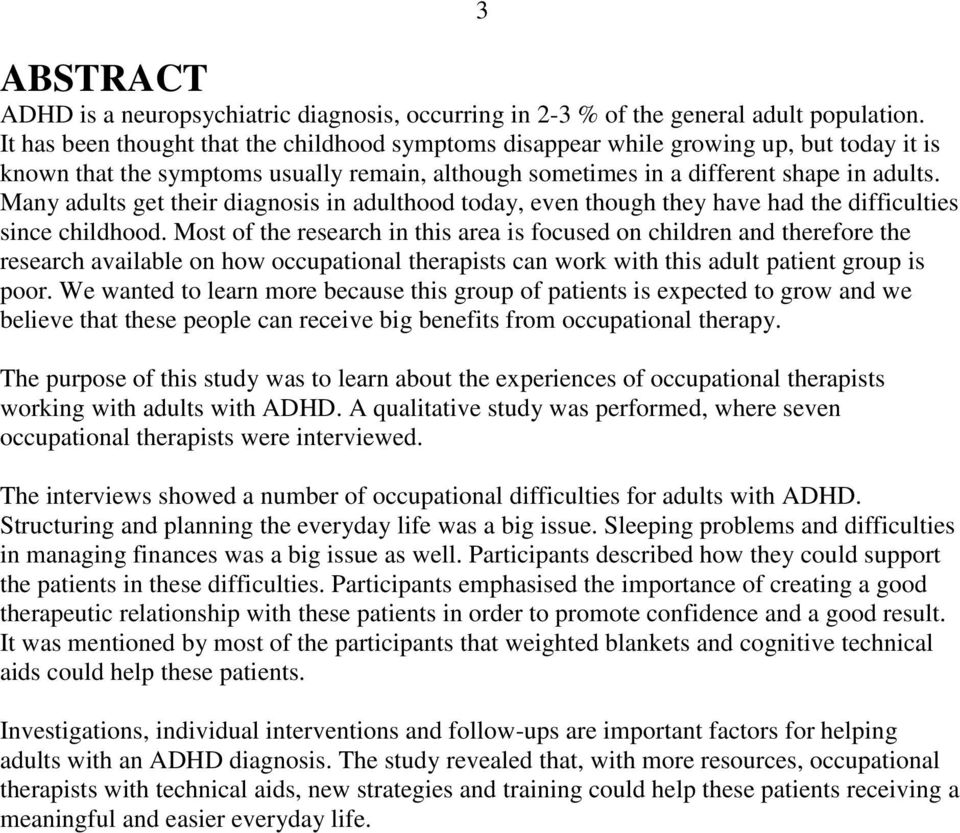 3

ABSTRACT

ADHD is a neuropsychiatric diagnosis, occurring in 2-3 % of the general adult population. It has been thought that the childhood symptoms disappear while growing up, but today it is known that the symptoms usually remain, although sometimes in a different shape in adults. Many adults get their diagnosis in adulthood today, even though they have had the difficulties since childhood. Most of the research in this area is focused on children and therefore the research available on how occupational therapists can work with this adult patient group is poor. We wanted to learn more because this group of patients is expected to grow and we believe that these people can receive big benefits from occupational therapy.

The purpose of this study was to learn about the experiences of occupational therapists working with adults with ADHD. A qualitative study was performed, where seven occupational therapists were interviewed.

The interviews showed a number of occupational difficulties for adults with ADHD. Structuring and planning the everyday life was a big issue. Sleeping problems and difficulties in managing finances was a big issue as well. Participants described how they could support the patients in these difficulties. Participants emphasised the importance of creating a good therapeutic relationship with these patients in order to promote confidence and a good result. It was mentioned by most of the participants that weighted blankets and cognitive technical aids could help these patients.

Investigations, individual interventions and follow-ups are important factors for helping adults with an ADHD diagnosis. The study revealed that, with more resources, occupational therapists with technical aids, new strategies and training could help these patients receiving a meaningful and easier everyday life.